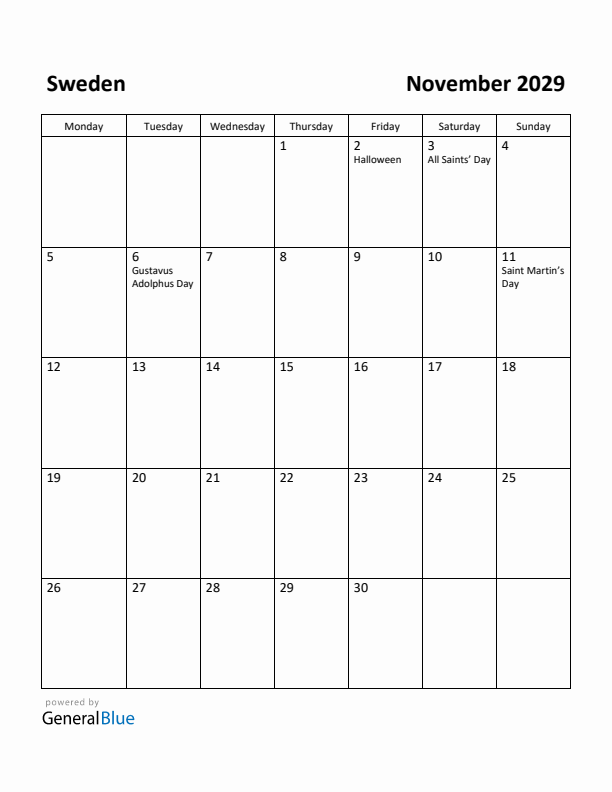 Sweden

November 2029

| Monday | Tuesday | Wednesday | Thursday | Friday | Saturday | Sunday |
|---|---|---|---|---|---|---|
| | | | 1 | 2 Halloween | 3 All Saints' Day | 4 |
| 5 | 6 Gustavus Adolphus Day | 7 | 8 | 9 | 10 | 11 Saint Martin's Day |
| 12 | 13 | 14 | 15 | 16 | 17 | 18 |
| 19 | 20 | 21 | 22 | 23 | 24 | 25 |
| 26 | 27 | 28 | 29 | 30 | | |

powered by
GeneralBlue